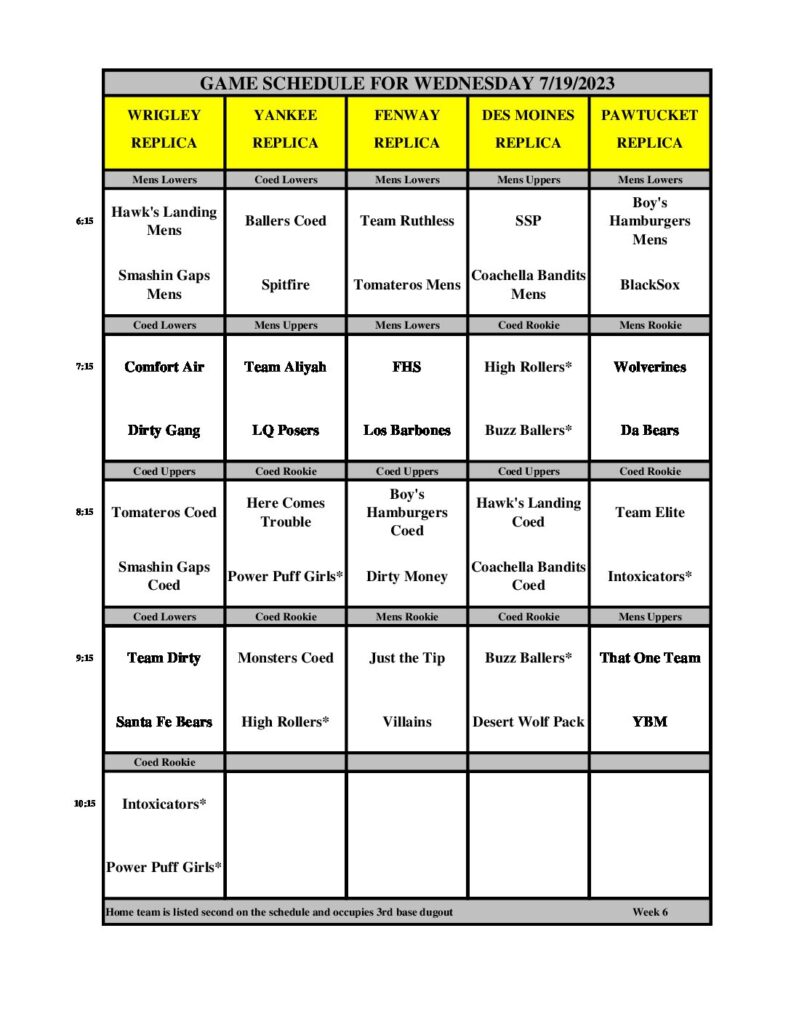 GAME SCHEDULE FOR WEDNESDAY 7/19/2023

| | WRIGLEY REPLICA | YANKEE REPLICA | FENWAY REPLICA | DES MOINES REPLICA | PAWTUCKET REPLICA |
|---|---|---|---|---|---|
| | Mens Lowers | Coed Lowers | Mens Lowers | Mens Uppers | Mens Lowers |
| 6:15 | Hawk's Landing Mens | Ballers Coed | Team Ruthless | SSP | Boy's Hamburgers Mens |
| | Smashin Gaps Mens | Spitfire | Tomateros Mens | Coachella Bandits Mens | BlackSox |
| | Coed Lowers | Mens Uppers | Mens Lowers | Coed Rookie | Mens Rookie |
| 7:15 | Comfort Air | Team Aliyah | FHS | High Rollers* | Wolverines |
| | Dirty Gang | LQ Posers | Los Barbones | Buzz Ballers* | Da Bears |
| | Coed Uppers | Coed Rookie | Coed Uppers | Coed Uppers | Coed Rookie |
| 8:15 | Tomateros Coed | Here Comes Trouble | Boy's Hamburgers Coed | Hawk's Landing Coed | Team Elite |
| | Smashin Gaps Coed | Power Puff Girls* | Dirty Money | Coachella Bandits Coed | Intoxicators* |
| | Coed Lowers | Coed Rookie | Mens Rookie | Coed Rookie | Mens Uppers |
| 9:15 | Team Dirty | Monsters Coed | Just the Tip | Buzz Ballers* | That One Team |
| | Santa Fe Bears | High Rollers* | Villains | Desert Wolf Pack | YBM |
| | Coed Rookie | | | | |
| 10:15 | Intoxicators* | | | | |
| | Power Puff Girls* | | | | |

Home team is listed second on the schedule and occupies 3rd base dugout Week 6